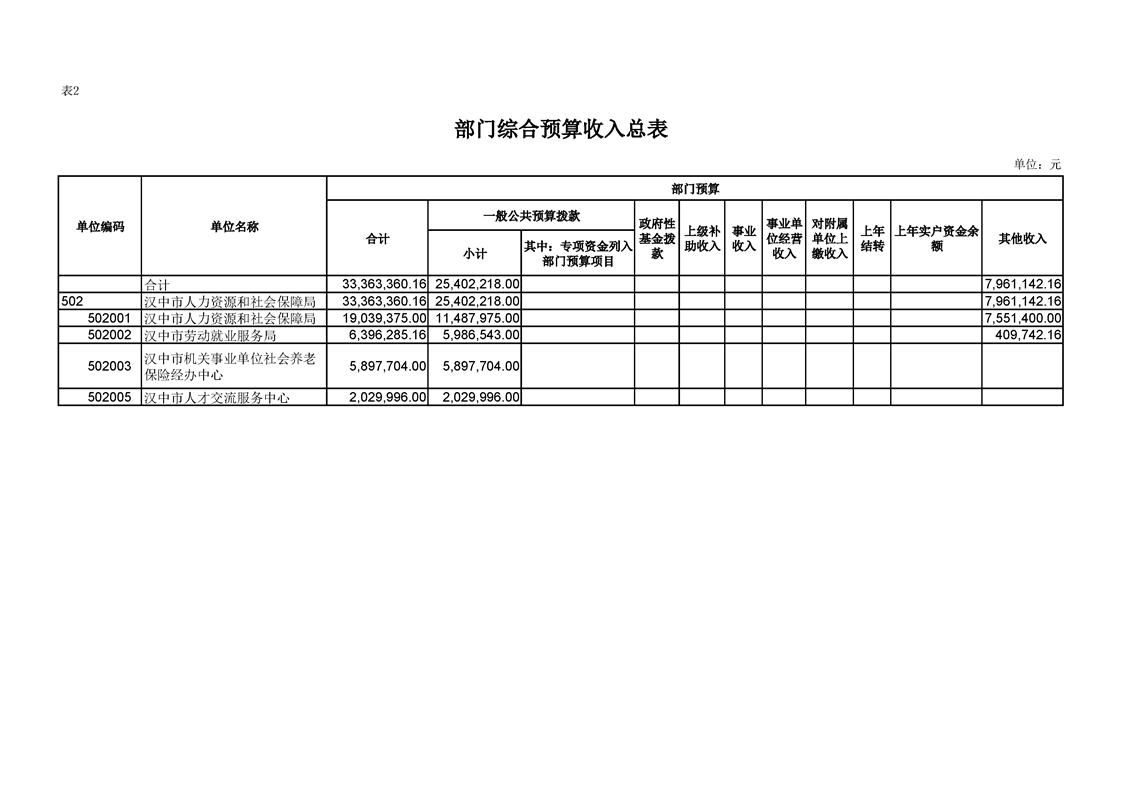 表2

部门综合预算收入总表

单位：元

| 单位编码 | 单位名称 | 部门预算 | | | | | | | | | | |
|---|---|---|---|---|---|---|---|---|---|---|---|---|
| | | 合计 | 一般公共预算拨款 | | 政府性基金拨款 | 上级补助收入 | 事业收入 | 事业单位经营收入 | 对附属单位上缴收入 | 上年结转 | 上年实户资金余额 | 其他收入 |
| | | | 小计 | 其中：专项资金列入部门预算项目 | | | | | | | | |
| | 合计 | 33,363,360.16 | 25,402,218.00 | | | | | | | | | 7,961,142.16 |
| 502 | 汉中市人力资源和社会保障局 | 33,363,360.16 | 25,402,218.00 | | | | | | | | | 7,961,142.16 |
| 502001 | 汉中市人力资源和社会保障局 | 19,039,375.00 | 11,487,975.00 | | | | | | | | | 7,551,400.00 |
| 502002 | 汉中市劳动就业服务局 | 6,396,285.16 | 5,986,543.00 | | | | | | | | | 409,742.16 |
| 502003 | 汉中市机关事业单位社会养老保险经办中心 | 5,897,704.00 | 5,897,704.00 | | | | | | | | | |
| 502005 | 汉中市人才交流服务中心 | 2,029,996.00 | 2,029,996.00 | | | | | | | | | |